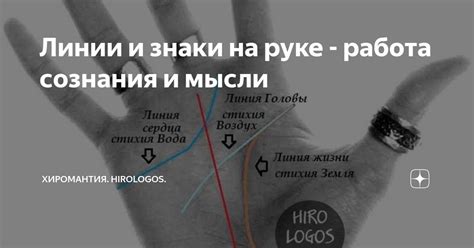 Линии и знаки на руке - работа сознания и мысли

Линия Головы
стихия Воздух

Линия сердца стихия Вода

Линия жизни стихия Земля

ХИРОМАНТИЯ. HIROLOGOS.

HIRO LOGOS